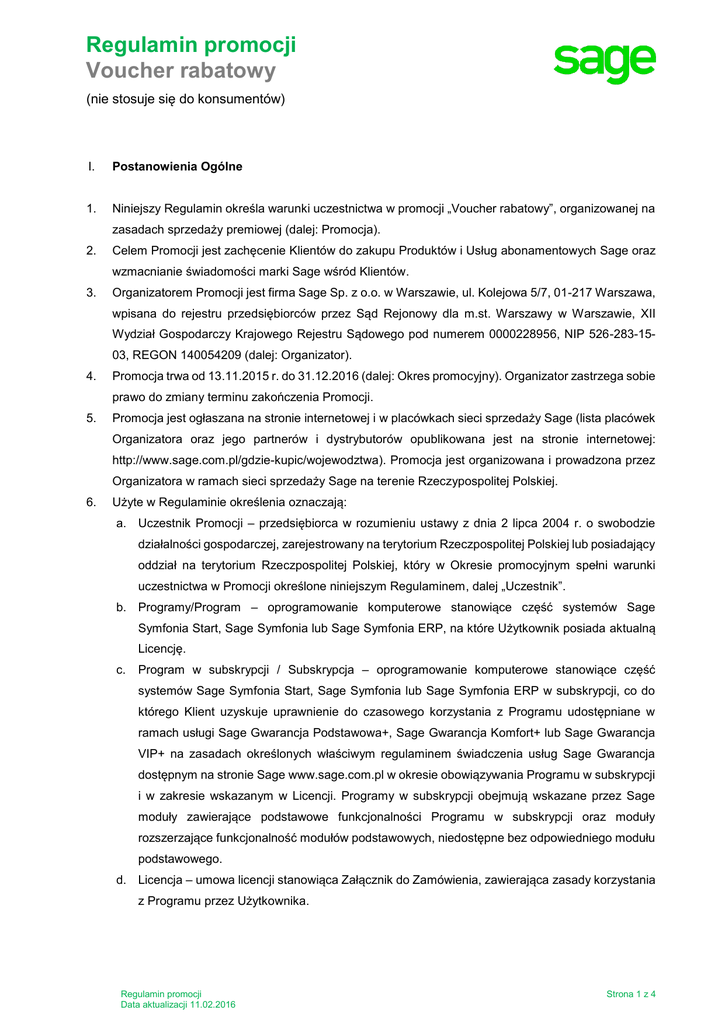 Regulamin promocji
Voucher rabatowy

sage

(nie stosuje się do konsumentów)

I. Postanowienia Ogólne

1. Niniejszy Regulamin określa warunki uczestnictwa w promocji „Voucher rabatowy", organizowanej na zasadach sprzedaży premiowej (dalej: Promocja).
2. Celem Promocji jest zachęcenie Klientów do zakupu Produktów i Usług abonamentowych Sage oraz wzmacnianie świadomości marki Sage wśród Klientów.
3. Organizatorem Promocji jest firma Sage Sp. z o.o. w Warszawie, ul. Kolejowa 5/7, 01-217 Warszawa, wpisana do rejestru przedsiębiorców przez Sąd Rejonowy dla m.st. Warszawy w Warszawie, XII Wydział Gospodarczy Krajowego Rejestru Sądowego pod numerem 0000228956, NIP 526-283-15-03, REGON 140054209 (dalej: Organizator).
4. Promocja trwa od 13.11.2015 r. do 31.12.2016 (dalej: Okres promocyjny). Organizator zastrzega sobie prawo do zmiany terminu zakończenia Promocji.
5. Promocja jest ogłaszana na stronie internetowej i w placówkach sieci sprzedaży Sage (lista placówek Organizatora oraz jego partnerów i dystrybutorów opublikowana jest na stronie internetowej: http://www.sage.com.pl/gdzie-kupic/wojewodztwa). Promocja jest organizowana i prowadzona przez Organizatora w ramach sieci sprzedaży Sage na terenie Rzeczypospolitej Polskiej.
6. Użyte w Regulaminie określenia oznaczają:
a. Uczestnik Promocji – przedsiębiorca w rozumieniu ustawy z dnia 2 lipca 2004 r. o swobodzie działalności gospodarczej, zarejestrowany na terytorium Rzeczpospolitej Polskiej lub posiadający oddział na terytorium Rzeczpospolitej Polskiej, który w Okresie promocyjnym spełni warunki uczestnictwa w Promocji określone niniejszym Regulaminem, dalej „Uczestnik".
b. Programy/Program – oprogramowanie komputerowe stanowiące część systemów Sage Symfonia Start, Sage Symfonia lub Sage Symfonia ERP, na które Użytkownik posiada aktualną Licencję.
c. Program w subskrypcji / Subskrypcja – oprogramowanie komputerowe stanowiące część systemów Sage Symfonia Start, Sage Symfonia lub Sage Symfonia ERP w subskrypcji, co do którego Klient uzyskuje uprawnienie do czasowego korzystania z Programu udostępniane w ramach usługi Sage Gwarancja Podstawowa+, Sage Gwarancja Komfort+ lub Sage Gwarancja VIP+ na zasadach określonych właściwym regulaminem świadczenia usług Sage Gwarancja dostępnym na stronie Sage www.sage.com.pl w okresie obowiązywania Programu w subskrypcji i w zakresie wskazanym w Licencji. Programy w subskrypcji obejmują wskazane przez Sage moduły zawierające podstawowe funkcjonalności Programu w subskrypcji oraz moduły rozszerzające funkcjonalność modułów podstawowych, niedostępne bez odpowiedniego modułu podstawowego.
d. Licencja – umowa licencji stanowiąca Załącznik do Zamówienia, zawierająca zasady korzystania z Programu przez Użytkownika.

Regulamin promocji
Data aktualizacji 11.02.2016

Strona 1 z 4